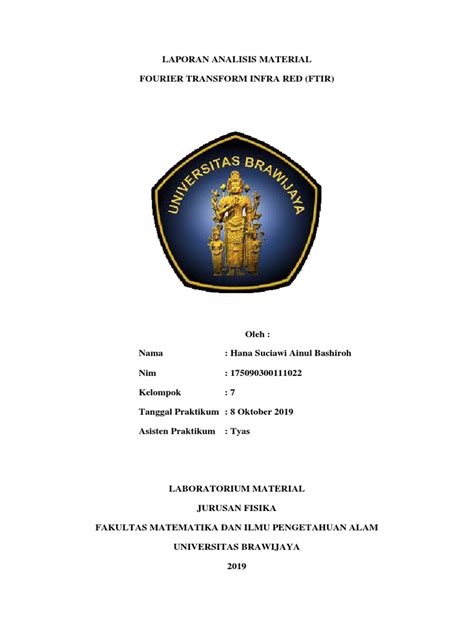 LAPORAN ANALISIS MATERIAL

FOURIER TRANSFORM INFRA RED (FTIR)

UNIVERSITAS BRAWIJAYA

Oleh :

Nama : Hana Suciawi Ainul Bashiroh

Nim : 175090300111022

Kelompok : 7

Tanggal Praktikum : 8 Oktober 2019

Asisten Praktikum : Tyas

LABORATORIUM MATERIAL

JURUSAN FISIKA

FAKULTAS MATEMATIKA DAN ILMU PENGETAHUAN ALAM

UNIVERSITAS BRAWIJAYA

2019